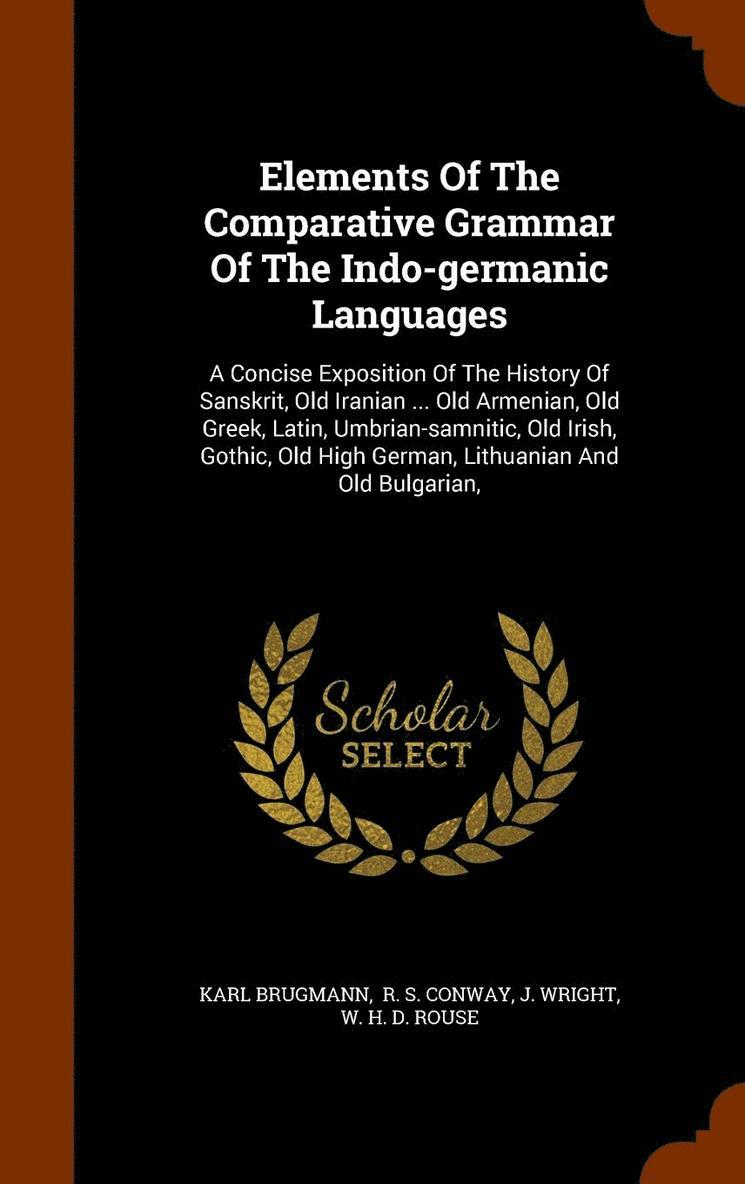 Elements Of The Comparative Grammar Of The Indo-germanic Languages

A Concise Exposition Of The History Of Sanskrit, Old Iranian ... Old Armenian, Old Greek, Latin, Umbrian-samnitic, Old Irish, Gothic, Old High German, Lithuanian And Old Bulgarian,

Scholar
SELECT

KARL BRUGMANN, R. S. CONWAY, J. WRIGHT, W. H. D. ROUSE